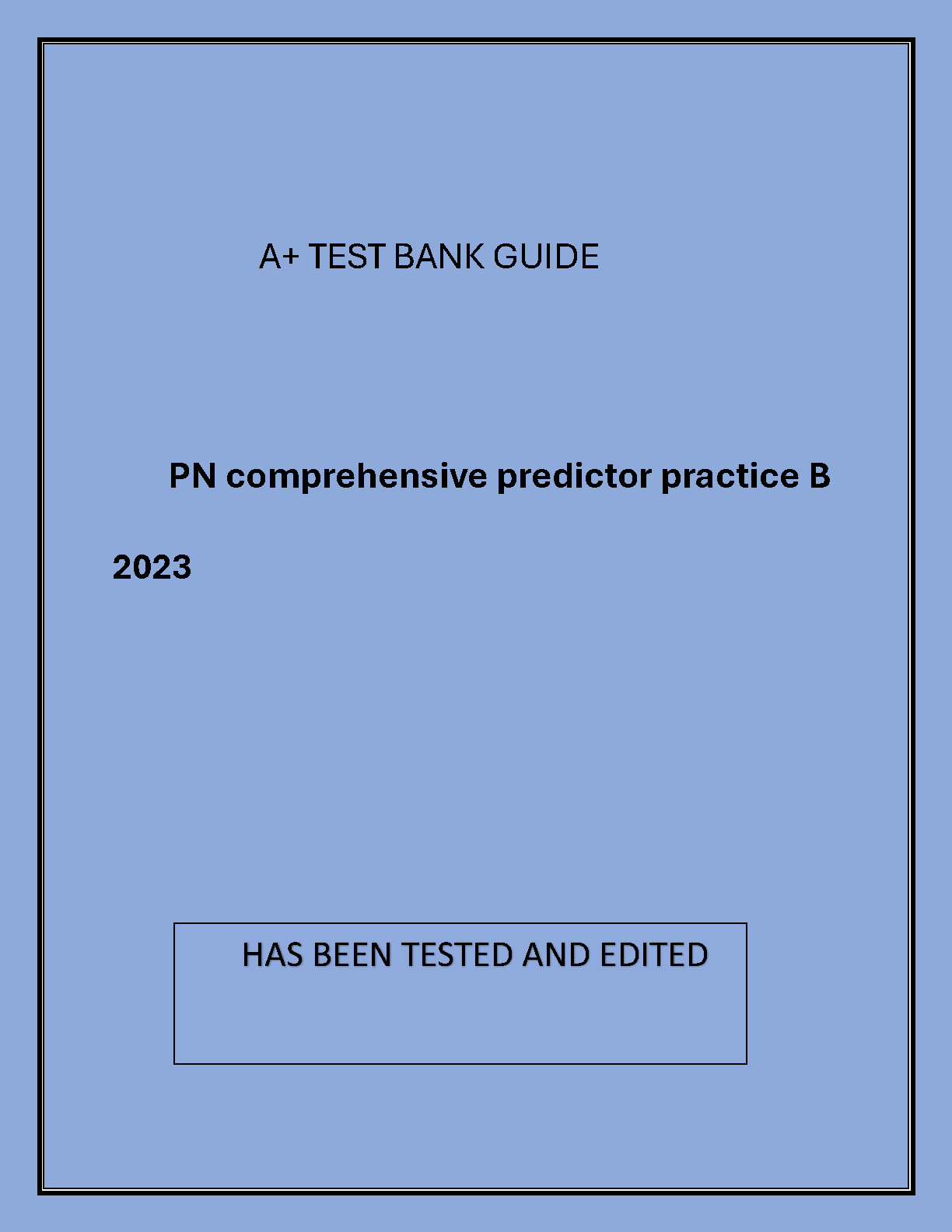 A+ TEST BANK GUIDE

PN comprehensive predictor practice B

2023

HAS BEEN TESTED AND EDITED